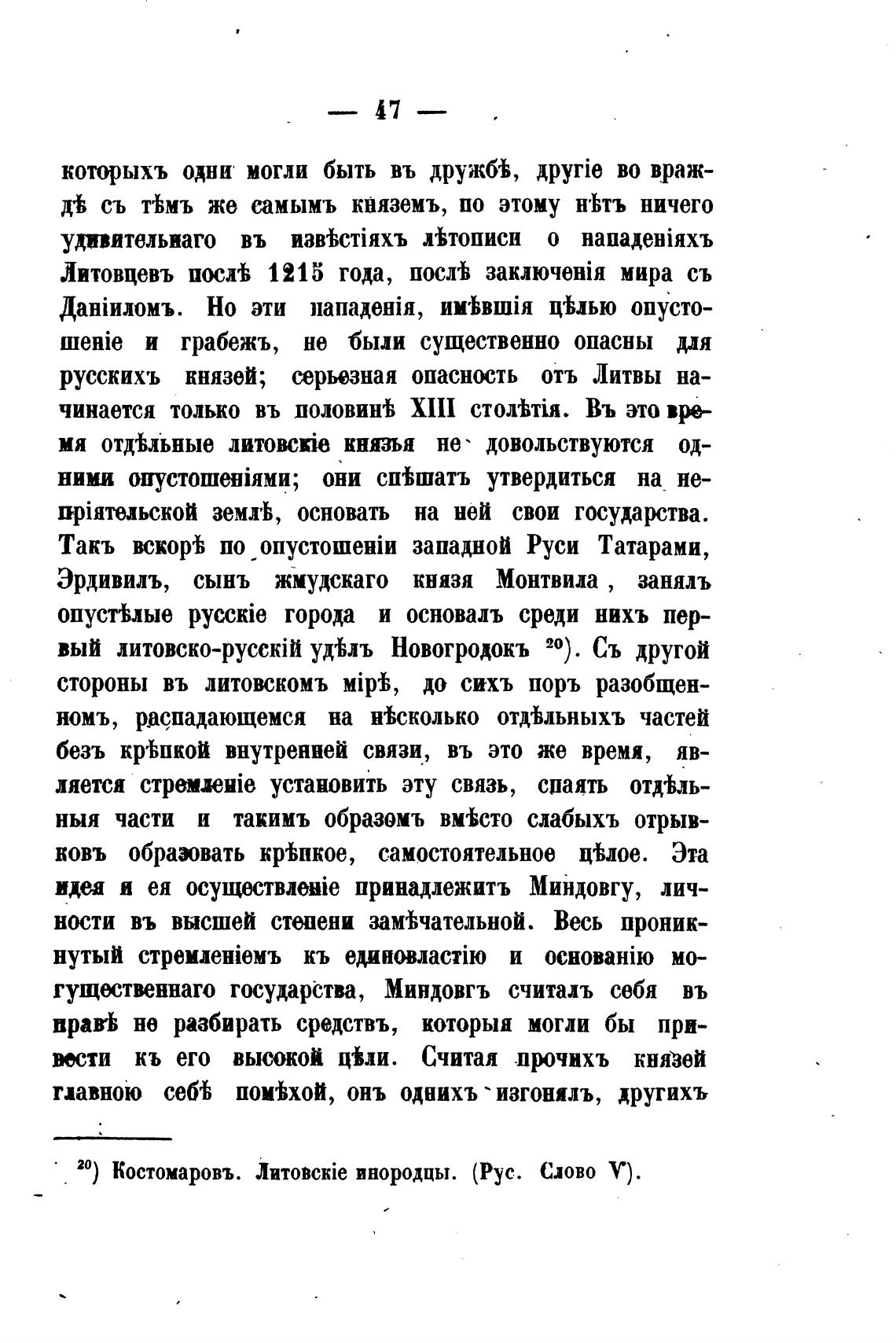 — 47 —

которыхъ одни могли быть въ дружбѣ, другіе во враждѣ съ тѣмъ же самымъ княземъ, по этому нѣтъ ничего удивительнаго въ извѣстіяхъ лѣтописи о нападеніяхъ Литовцевъ послѣ 1215 года, послѣ заключенія мира съ Даніиломъ. Но эти нападенія, имѣвшія цѣлью опустошеніе и грабежъ, не были существенно опасны для русскихъ князей; серьезная опасность отъ Литвы начинается только въ половинѣ XIII столѣтія. Въ это время отдѣльные литовскіе князья не довольствуются одними опустошеніями; они спѣшатъ утвердиться на непріятельской землѣ, основать на ней свои государства. Такъ вскорѣ по опустошеніи западной Руси Татарами, Эрдивилъ, сынъ жмудскаго князя Монтвила, занялъ опустѣлые русскіе города и основалъ среди нихъ первый литовско-русскій удѣлъ Новогродокъ $^{20}$). Съ другой стороны въ литовскомъ мірѣ, до сихъ поръ разобщенномъ, распадающемся на нѣсколько отдѣльныхъ частей безъ крѣпкой внутренней связи, въ это же время, является стремленіе установить эту связь, спаять отдѣльныя части и такимъ образомъ вмѣсто слабыхъ отрывковъ образовать крѣпкое, самостоятельное цѣлое. Эта идея и ея осуществленіе принадлежитъ Миндовгу, личности въ высшей степени замѣчательной. Весь проникнутый стремленіемъ къ единовластію и основанію могущественнаго государства, Миндовгъ считалъ себя въ правѣ не разбирать средствъ, которыя могли бы привести къ его высокой цѣли. Считая прочихъ князей главною себѣ помѣхой, онъ однихъ изгонялъ, другихъ

$^{20}$) Костомаровъ. Литовскіе инородцы. (Рус. Слово V).